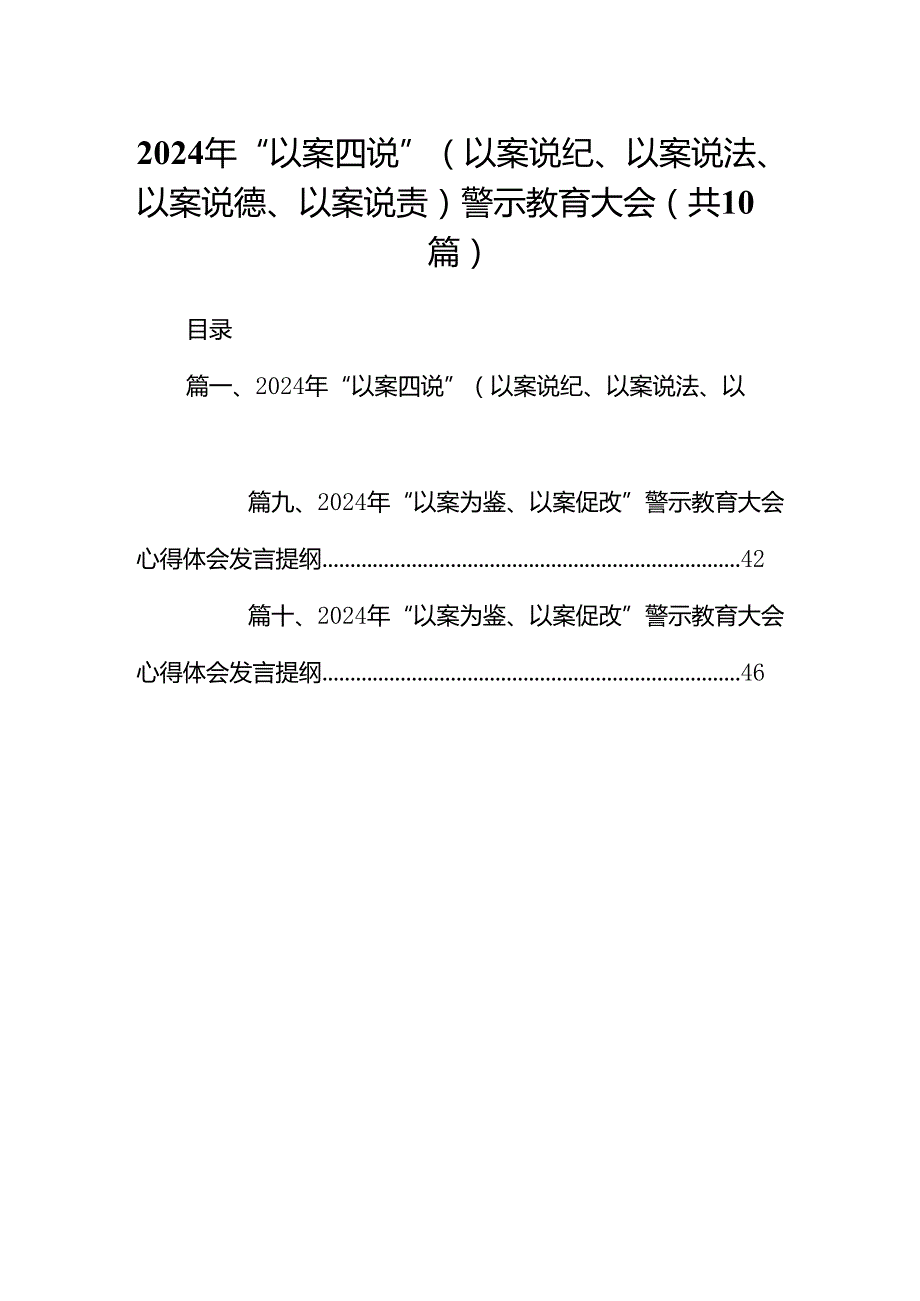 2024年“以案四说”（以案说纪、以案说法、以案说德、以案说责）警示教育大会（共10篇）

目录

篇一、2024年“以案四说”（以案说纪、以案说法、以

篇九、2024年“以案为鉴、以案促改”警示教育大会心得体会发言提纲..........................................................................42

篇十、2024年“以案为鉴、以案促改”警示教育大会心得体会发言提纲..........................................................................46